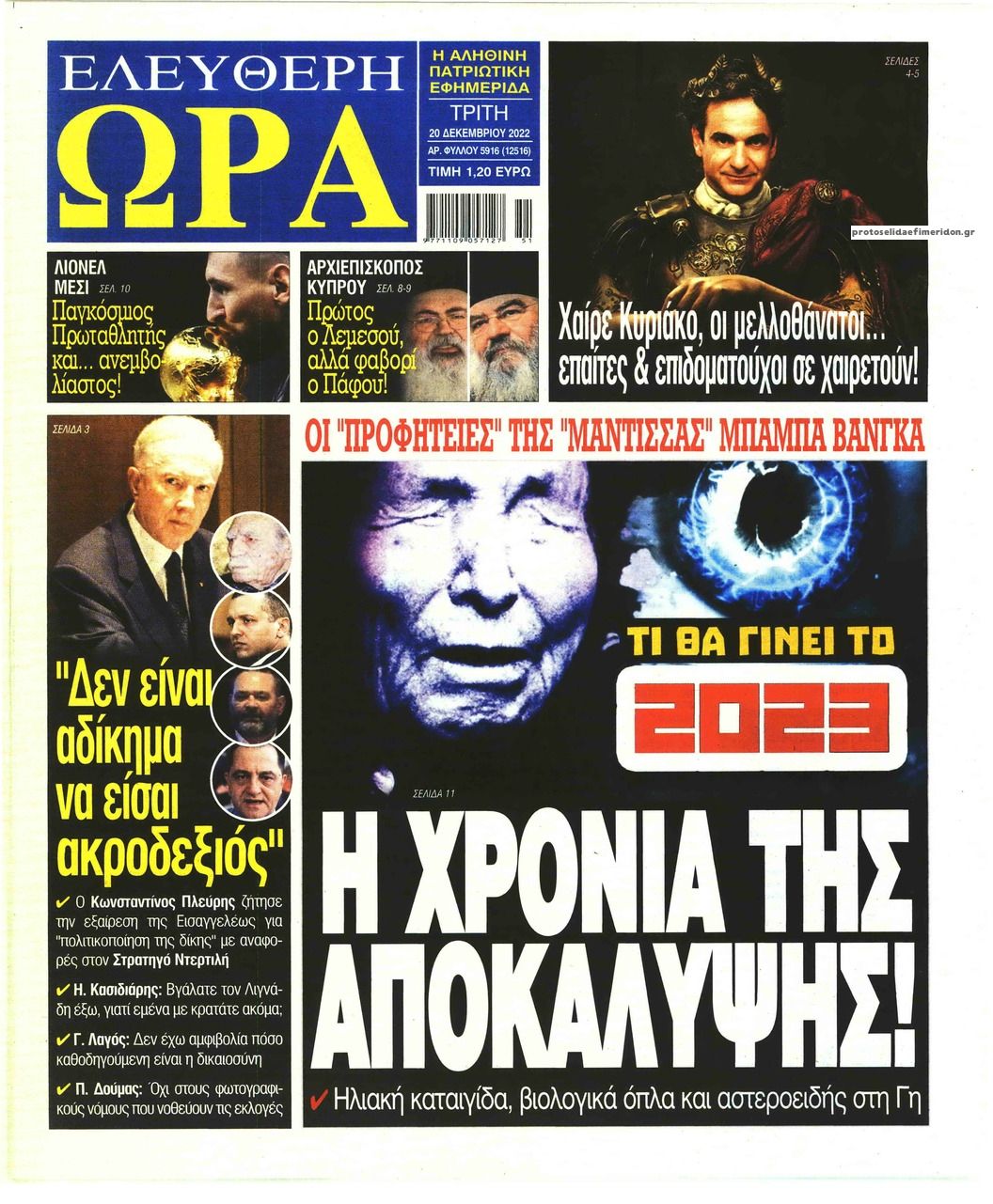 ΕΛΕΥΘΕΡΗ ΩΡΑ

Η ΑΛΗΘΙΝΗ ΠΑΤΡΙΩΤΙΚΗ ΕΦΗΜΕΡΙΔΑ

ΤΡΙΤΗ
20 ΔΕΚΕΜΒΡΙΟΥ 2022
ΑΡ. ΦΥΛΛΟΥ 5916 (12516)
ΤΙΜΗ 1,20 ΕΥΡΩ

9 771109 057127 51

ΣΕΛΙΔΕΣ 4-5

protoselidaefimeridon.gr

Χαίρε Κυριάκο, οι μελλοθάνατοι... επαίτες & επιδοματούχοι σε χαιρετούν!

ΛΙΟΝΕΛ ΜΕΣΙ ΣΕΛ. 10
Παγκόσμιος Πρωταθλητής και... ανεμβολίαστος!

ΑΡΧΙΕΠΙΣΚΟΠΟΣ ΚΥΠΡΟΥ ΣΕΛ. 8-9
Πρώτος ο Λεμεσού, αλλά φαβορί ο Πάφου!

ΣΕΛΙΔΑ 3

"Δεν είναι αδίκημα να είσαι ακροδεξιός"

✔ Ο Κωνσταντίνος Πλεύρης ζήτησε την εξαίρεση της Εισαγγελέως για "πολιτικοποίηση της δίκης" με αναφορές στον Στρατηγό Ντερτιλή

✔ Η. Κασιδιάρης: Βγάλατε τον Λιγνάδη έξω, γιατί εμένα με κρατάτε ακόμα;

✔ Γ. Λαγός: Δεν έχω αμφιβολία πόσο καθοδηγούμενη είναι η δικαιοσύνη

✔ Π. Δούμας: Όχι στους φωτογραφικούς νόμους που νοθεύουν τις εκλογές

ΟΙ "ΠΡΟΦΗΤΕΙΕΣ" ΤΗΣ "ΜΑΝΤΙΣΣΑΣ" ΜΠΑΜΠΑ ΒΑΝΓΚΑ

ΤΙ ΘΑ ΓΙΝΕΙ ΤΟ 2023

ΣΕΛΙΔΑ 11

Η ΧΡΟΝΙΑ ΤΗΣ ΑΠΟΚΑΛΥΨΗΣ!

✔ Ηλιακή καταιγίδα, βιολογικά όπλα και αστεροειδής στη Γη